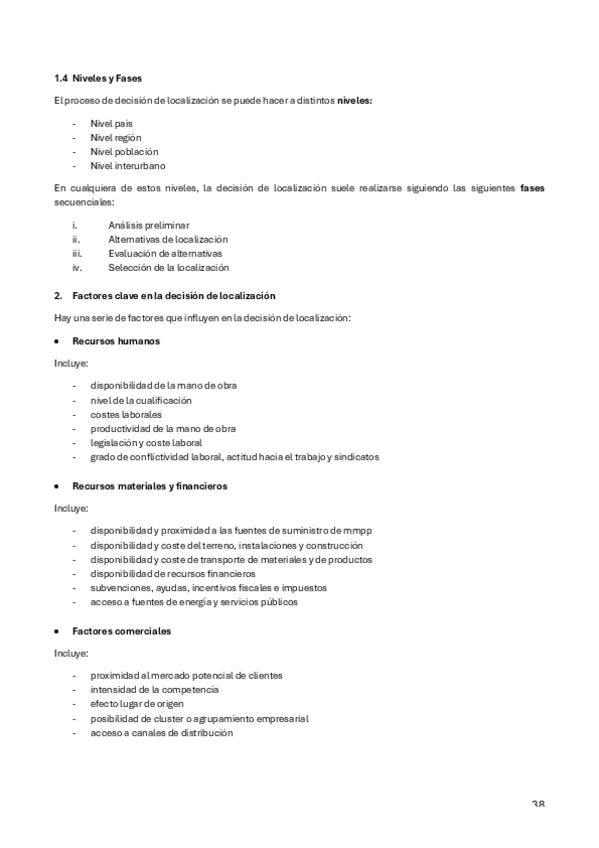 1.4 Niveles y Fases

El proceso de decisión de localización se puede hacer a distintos niveles:

- Nivel país
- Nivel región
- Nivel población
- Nivel interurbano

En cualquiera de estos niveles, la decisión de localización suele realizarse siguiendo las siguientes fases secuenciales:

i. Análisis preliminar
ii. Alternativas de localización
iii. Evaluación de alternativas
iv. Selección de la localización

2. Factores clave en la decisión de localización

Hay una serie de factores que influyen en la decisión de localización:

• Recursos humanos

Incluye:

- disponibilidad de la mano de obra
- nivel de la cualificación
- costes laborales
- productividad de la mano de obra
- legislación y coste laboral
- grado de conflictividad laboral, actitud hacia el trabajo y sindicatos

• Recursos materiales y financieros

Incluye:

- disponibilidad y proximidad a las fuentes de suministro de mmpp
- disponibilidad y coste del terreno, instalaciones y construcción
- disponibilidad y coste de transporte de materiales y de productos
- disponibilidad de recursos financieros
- subvenciones, ayudas, incentivos fiscales e impuestos
- acceso a fuentes de energía y servicios públicos

• Factores comerciales

Incluye:

- proximidad al mercado potencial de clientes
- intensidad de la competencia
- efecto lugar de origen
- posibilidad de cluster o agrupamiento empresarial
- acceso a canales de distribución

38